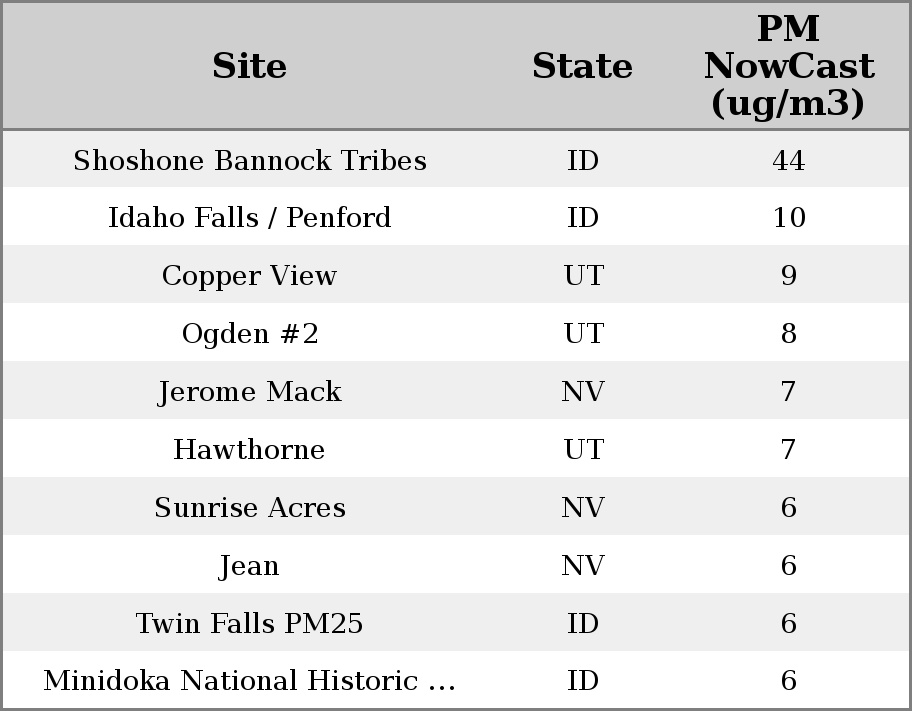 | Site | State | PM NowCast (ug/m3) |
|---|---|---|
| Shoshone Bannock Tribes | ID | 44 |
| Idaho Falls / Penford | ID | 10 |
| Copper View | UT | 9 |
| Ogden #2 | UT | 8 |
| Jerome Mack | NV | 7 |
| Hawthorne | UT | 7 |
| Sunrise Acres | NV | 6 |
| Jean | NV | 6 |
| Twin Falls PM25 | ID | 6 |
| Minidoka National Historic ... | ID | 6 |